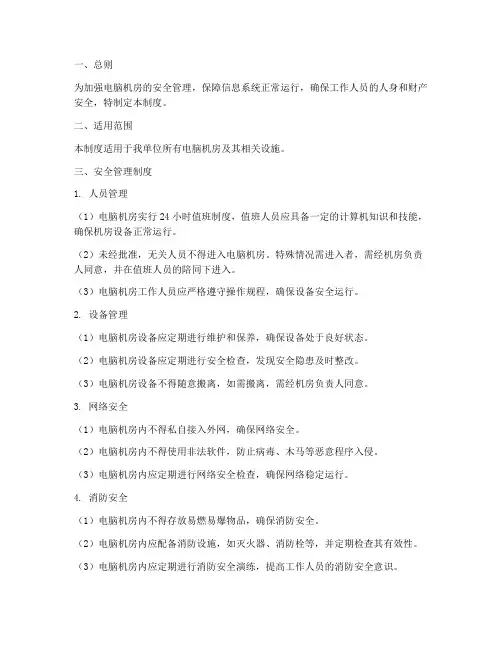 一、总则

为加强电脑机房的安全管理，保障信息系统正常运行，确保工作人员的人身和财产安全，特制定本制度。

二、适用范围

本制度适用于我单位所有电脑机房及其相关设施。

三、安全管理制度

1. 人员管理

（1）电脑机房实行 24 小时值班制度，值班人员应具备一定的计算机知识和技能，确保机房设备正常运行。

（2）未经批准，无关人员不得进入电脑机房。特殊情况需进入者，需经机房负责人同意，并在值班人员的陪同下进入。

（3）电脑机房工作人员应严格遵守操作规程，确保设备安全运行。

2. 设备管理

（1）电脑机房设备应定期进行维护和保养，确保设备处于良好状态。

（2）电脑机房设备应定期进行安全检查，发现安全隐患及时整改。

（3）电脑机房设备不得随意搬离，如需搬离，需经机房负责人同意。

3. 网络安全

（1）电脑机房内不得私自接入外网，确保网络安全。

（2）电脑机房内不得使用非法软件，防止病毒、木马等恶意程序入侵。

（3）电脑机房内应定期进行网络安全检查，确保网络稳定运行。

4. 消防安全

（1）电脑机房内不得存放易燃易爆物品，确保消防安全。

（2）电脑机房内应配备消防设施，如灭火器、消防栓等，并定期检查其有效性。

（3）电脑机房内应定期进行消防安全演练，提高工作人员的消防安全意识。